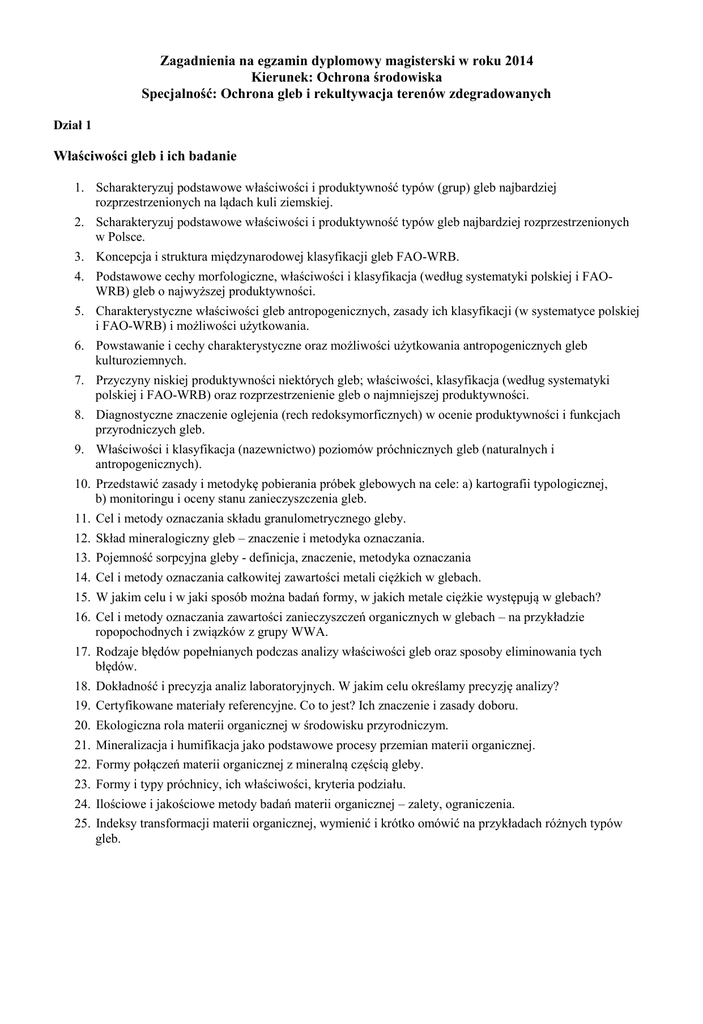 Zagadnienia na egzamin dyplomowy magisterski w roku 2014
Kierunek: Ochrona środowiska
Specjalność: Ochrona gleb i rekultywacja terenów zdegradowanych

Dział 1

Właściwości gleb i ich badanie

1. Scharakteryzuj podstawowe właściwości i produktywność typów (grup) gleb najbardziej rozprzestrzenionych na lądach kuli ziemskiej.
2. Scharakteryzuj podstawowe właściwości i produktywność typów gleb najbardziej rozprzestrzenionych w Polsce.
3. Koncepcja i struktura międzynarodowej klasyfikacji gleb FAO-WRB.
4. Podstawowe cechy morfologiczne, właściwości i klasyfikacja (według systematyki polskiej i FAO-WRB) gleb o najwyższej produktywności.
5. Charakterystyczne właściwości gleb antropogenicznych, zasady ich klasyfikacji (w systematyce polskiej i FAO-WRB) i możliwości użytkowania.
6. Powstawanie i cechy charakterystyczne oraz możliwości użytkowania antropogenicznych gleb kulturoziemnych.
7. Przyczyny niskiej produktywności niektórych gleb; właściwości, klasyfikacja (według systematyki polskiej i FAO-WRB) oraz rozprzestrzenienie gleb o najmniejszej produktywności.
8. Diagnostyczne znaczenie oglejenia (rech redoksymorficznych) w ocenie produktywności i funkcjach przyrodniczych gleb.
9. Właściwości i klasyfikacja (nazewnictwo) poziomów próchnicznych gleb (naturalnych i antropogenicznych).
10. Przedstawić zasady i metodykę pobierania próbek glebowych na cele: a) kartografii typologicznej, b) monitoringu i oceny stanu zanieczyszczenia gleb.
11. Cel i metody oznaczania składu granulometrycznego gleby.
12. Skład mineralogiczny gleb – znaczenie i metodyka oznaczania.
13. Pojemność sorpcyjna gleby - definicja, znaczenie, metodyka oznaczania
14. Cel i metody oznaczania całkowitej zawartości metali ciężkich w glebach.
15. W jakim celu i w jaki sposób można badań formy, w jakich metale ciężkie występują w glebach?
16. Cel i metody oznaczania zawartości zanieczyszczeń organicznych w glebach – na przykładzie ropopochodnych i związków z grupy WWA.
17. Rodzaje błędów popełnianych podczas analizy właściwości gleb oraz sposoby eliminowania tych błędów.
18. Dokładność i precyzja analiz laboratoryjnych. W jakim celu określamy precyzję analizy?
19. Certyfikowane materiały referencyjne. Co to jest? Ich znaczenie i zasady doboru.
20. Ekologiczna rola materii organicznej w środowisku przyrodniczym.
21. Mineralizacja i humifikacja jako podstawowe procesy przemian materii organicznej.
22. Formy połączeń materii organicznej z mineralną częścią gleby.
23. Formy i typy próchnicy, ich właściwości, kryteria podziału.
24. Ilościowe i jakościowe metody badań materii organicznej – zalety, ograniczenia.
25. Indeksy transformacji materii organicznej, wymienić i krótko omówić na przykładach różnych typów gleb.